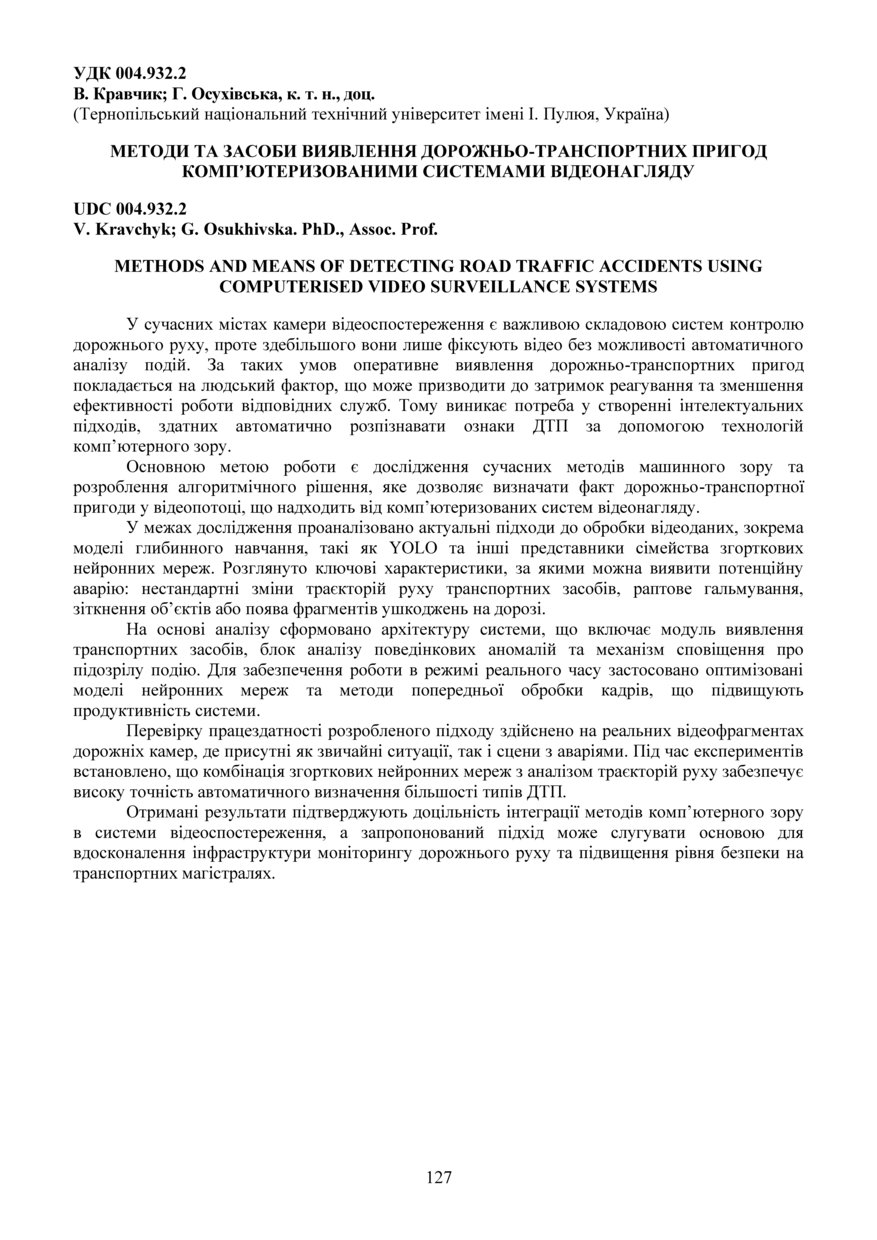 УДК 004.932.2
В. Кравчик; Г. Осухівська, к. т. н., доц.
(Тернопільський національний технічний університет імені І. Пулюя, Україна)

МЕТОДИ ТА ЗАСОБИ ВИЯВЛЕННЯ ДОРОЖНЬО-ТРАНСПОРТНИХ ПРИГОД КОМП'ЮТЕРИЗОВАНИМИ СИСТЕМАМИ ВІДЕОНАГЛЯДУ

UDC 004.932.2
V. Kravchyk; G. Osukhivska. PhD., Assoc. Prof.

METHODS AND MEANS OF DETECTING ROAD TRAFFIC ACCIDENTS USING COMPUTERISED VIDEO SURVEILLANCE SYSTEMS

У сучасних містах камери відеоспостереження є важливою складовою систем контролю дорожнього руху, проте здебільшого вони лише фіксують відео без можливості автоматичного аналізу подій. За таких умов оперативне виявлення дорожньо-транспортних пригод покладається на людський фактор, що може призводити до затримок реагування та зменшення ефективності роботи відповідних служб. Тому виникає потреба у створенні інтелектуальних підходів, здатних автоматично розпізнавати ознаки ДТП за допомогою технологій комп'ютерного зору.

Основною метою роботи є дослідження сучасних методів машинного зору та розроблення алгоритмічного рішення, яке дозволяє визначати факт дорожньо-транспортної пригоди у відеопотоці, що надходить від комп'ютеризованих систем відеонагляду.

У межах дослідження проаналізовано актуальні підходи до обробки відеоданих, зокрема моделі глибинного навчання, такі як YOLO та інші представники сімейства згорткових нейронних мереж. Розглянуто ключові характеристики, за якими можна виявити потенційну аварію: нестандартні зміни траєкторій руху транспортних засобів, раптове гальмування, зіткнення об'єктів або поява фрагментів ушкоджень на дорозі.

На основі аналізу сформовано архітектуру системи, що включає модуль виявлення транспортних засобів, блок аналізу поведінкових аномалій та механізм сповіщення про підозрілу подію. Для забезпечення роботи в режимі реального часу застосовано оптимізовані моделі нейронних мереж та методи попередньої обробки кадрів, що підвищують продуктивність системи.

Перевірку працездатності розробленого підходу здійснено на реальних відеофрагментах дорожніх камер, де присутні як звичайні ситуації, так і сцени з аваріями. Під час експериментів встановлено, що комбінація згорткових нейронних мереж з аналізом траєкторій руху забезпечує високу точність автоматичного визначення більшості типів ДТП.

Отримані результати підтверджують доцільність інтеграції методів комп'ютерного зору в системи відеоспостереження, а запропонований підхід може слугувати основою для вдосконалення інфраструктури моніторингу дорожнього руху та підвищення рівня безпеки на транспортних магістралях.

127